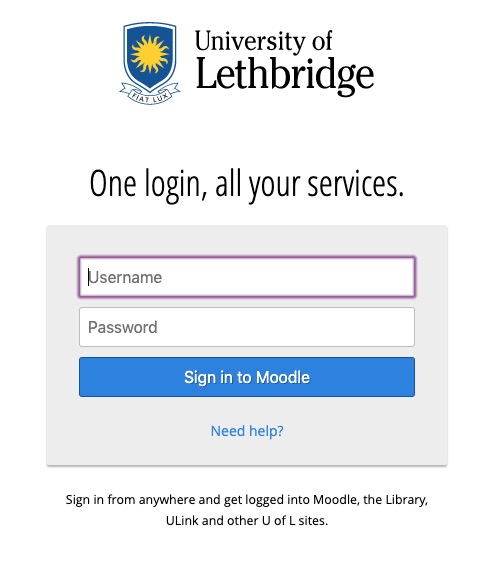 FIAT LUX

University of Lethbridge

One login, all your services.

Username

Password

Sign in to Moodle

Need help?

Sign in from anywhere and get logged into Moodle, the Library, ULink and other U of L sites.